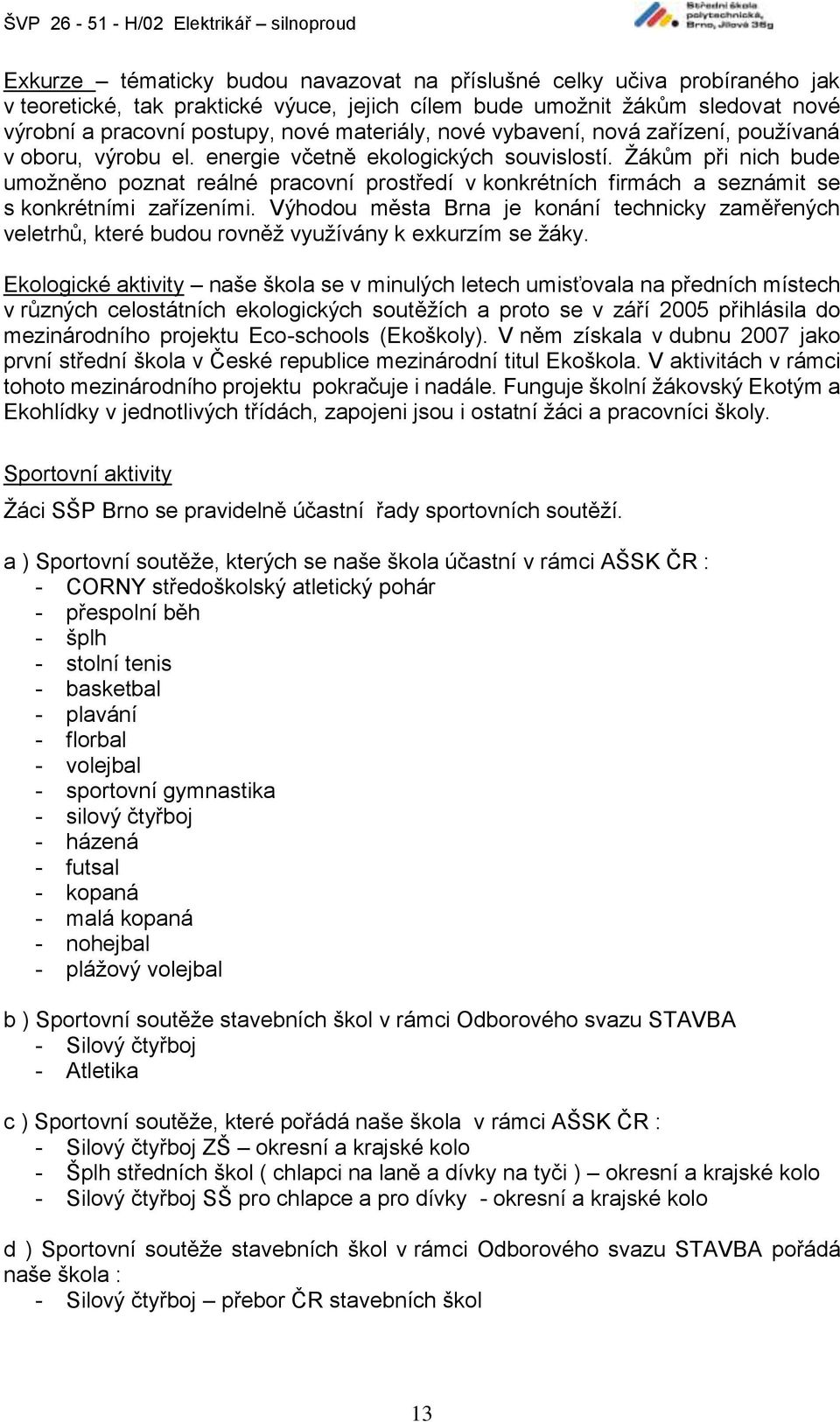 ŠVP 26 - 51 - H/02 Elektrikář – silnoproud

Střední škola polytechnická, Brno, Jílová 36g

Exkurze – tématicky budou navazovat na příslušné celky učiva probíraného jak v teoretické, tak praktické výuce, jejich cílem bude umožnit žákům sledovat nové výrobní a pracovní postupy, nové materiály, nové vybavení, nová zařízení, používaná v oboru, výrobu el. energie včetně ekologických souvislostí. Žákům při nich bude umožněno poznat reálné pracovní prostředí v konkrétních firmách a seznámit se s konkrétními zařízeními. Výhodou města Brna je konání technicky zaměřených veletrhů, které budou rovněž využívány k exkurzím se žáky.

Ekologické aktivity – naše škola se v minulých letech umisťovala na předních místech v různých celostátních ekologických soutěžích a proto se v září 2005 přihlásila do mezinárodního projektu Eco-schools (Ekoškoly). V něm získala v dubnu 2007 jako první střední škola v České republice mezinárodní titul Ekoškola. V aktivitách v rámci tohoto mezinárodního projektu pokračuje i nadále. Funguje školní žákovský Ekotým a Ekohlídky v jednotlivých třídách, zapojeni jsou i ostatní žáci a pracovníci školy.

Sportovní aktivity

Žáci SŠP Brno se pravidelně účastní řady sportovních soutěží.

a ) Sportovní soutěže, kterých se naše škola účastní v rámci AŠSK ČR :
- CORNY středoškolský atletický pohár
- přespolní běh
- šplh
- stolní tenis
- basketbal
- plavání
- florbal
- volejbal
- sportovní gymnastika
- silový čtyřboj
- házená
- futsal
- kopaná
- malá kopaná
- nohejbal
- plážový volejbal

b ) Sportovní soutěže stavebních škol v rámci Odborového svazu STAVBA
- Silový čtyřboj
- Atletika

c ) Sportovní soutěže, které pořádá naše škola v rámci AŠSK ČR :
- Silový čtyřboj ZŠ – okresní a krajské kolo
- Šplh středních škol ( chlapci na laně a dívky na tyči ) – okresní a krajské kolo
- Silový čtyřboj SŠ pro chlapce a pro dívky - okresní a krajské kolo

d ) Sportovní soutěže stavebních škol v rámci Odborového svazu STAVBA pořádá naše škola :
- Silový čtyřboj – přebor ČR stavebních škol

13